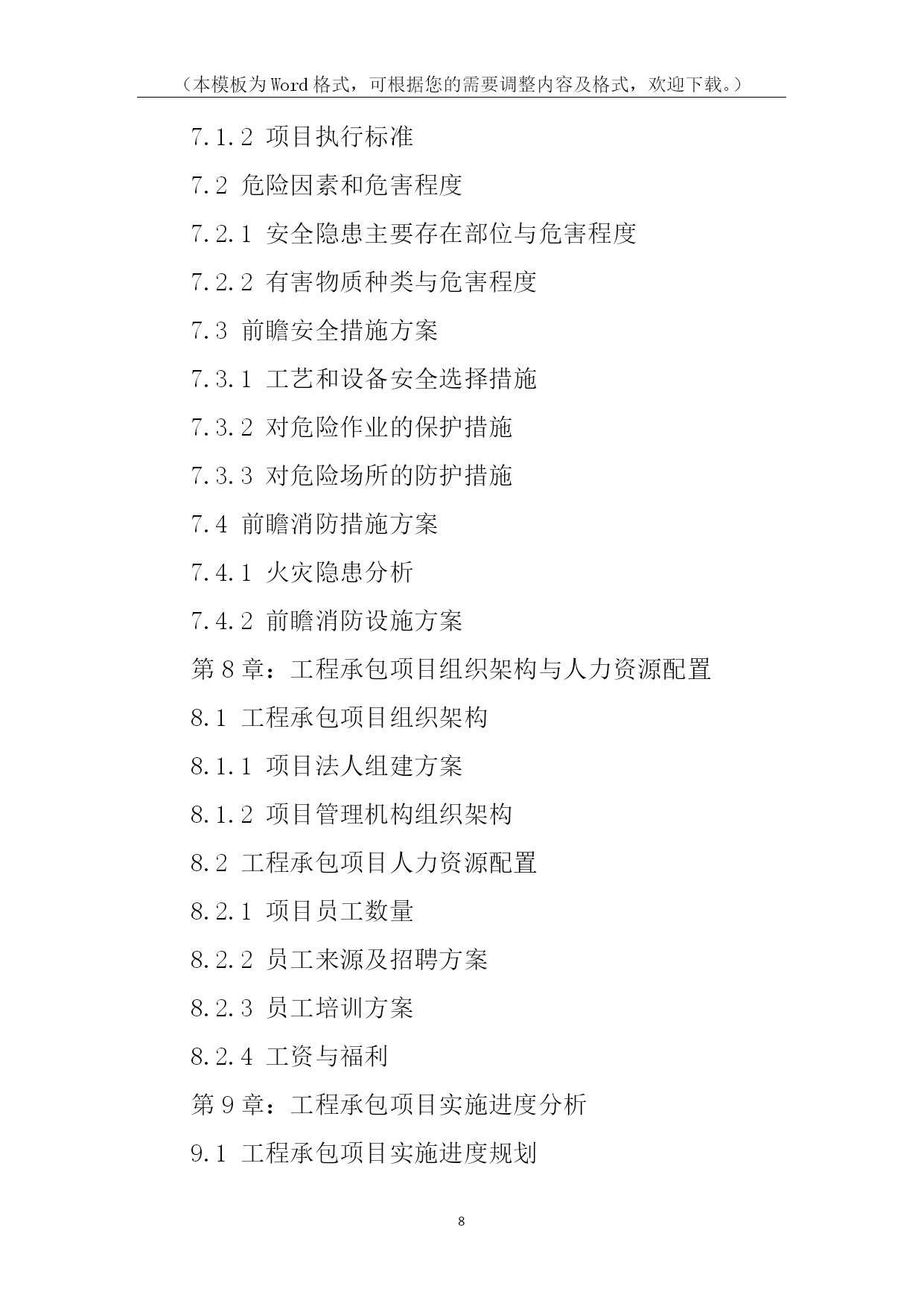 （本模板为Word格式，可根据您的需要调整内容及格式，欢迎下载。）

7.1.2 项目执行标准

7.2 危险因素和危害程度

7.2.1 安全隐患主要存在部位与危害程度

7.2.2 有害物质种类与危害程度

7.3 前瞻安全措施方案

7.3.1 工艺和设备安全选择措施

7.3.2 对危险作业的保护措施

7.3.3 对危险场所的防护措施

7.4 前瞻消防措施方案

7.4.1 火灾隐患分析

7.4.2 前瞻消防设施方案

第8章：工程承包项目组织架构与人力资源配置

8.1 工程承包项目组织架构

8.1.1 项目法人组建方案

8.1.2 项目管理机构组织架构

8.2 工程承包项目人力资源配置

8.2.1 项目员工数量

8.2.2 员工来源及招聘方案

8.2.3 员工培训方案

8.2.4 工资与福利

第9章：工程承包项目实施进度分析

9.1 工程承包项目实施进度规划

8